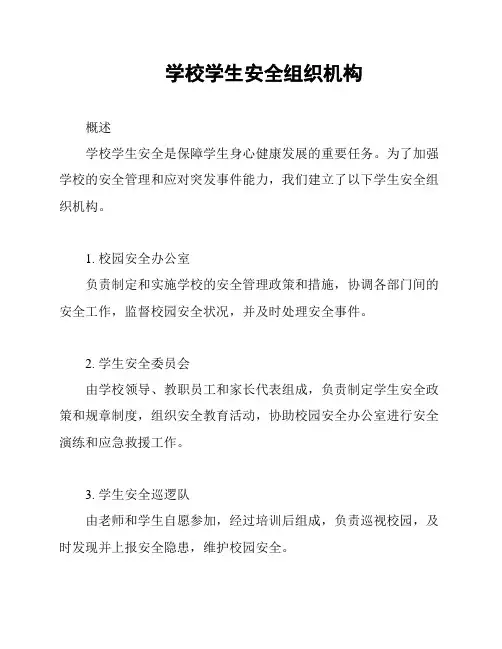 学校学生安全组织机构

概述

学校学生安全是保障学生身心健康发展的重要任务。为了加强学校的安全管理和应对突发事件能力，我们建立了以下学生安全组织机构。

1. 校园安全办公室

负责制定和实施学校的安全管理政策和措施，协调各部门间的安全工作，监督校园安全状况，并及时处理安全事件。

2. 学生安全委员会

由学校领导、教职员工和家长代表组成，负责制定学生安全政策和规章制度，组织安全教育活动，协助校园安全办公室进行安全演练和应急救援工作。

3. 学生安全巡逻队

由老师和学生自愿参加，经过培训后组成，负责巡视校园，及时发现并上报安全隐患，维护校园安全。